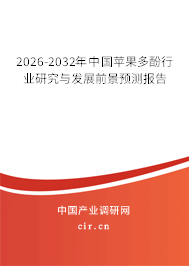 2026-2032年中国苹果多酚行业研究与发展前景预测报告

中国产业调研网

cir.cn